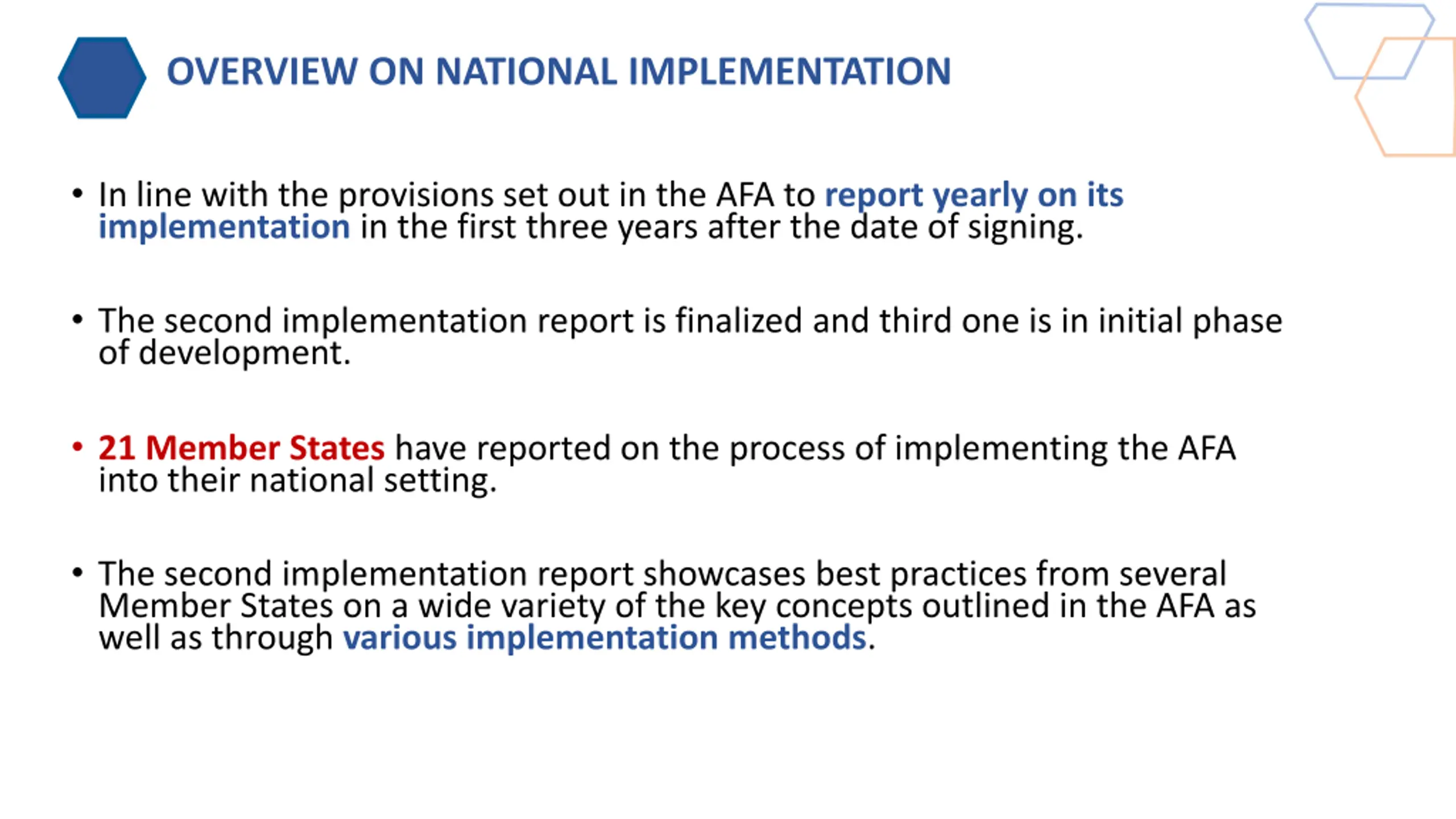 OVERVIEW ON NATIONAL IMPLEMENTATION

• In line with the provisions set out in the AFA to report yearly on its implementation in the first three years after the date of signing.

• The second implementation report is finalized and third one is in initial phase of development.

• 21 Member States have reported on the process of implementing the AFA into their national setting.

• The second implementation report showcases best practices from several Member States on a wide variety of the key concepts outlined in the AFA as well as through various implementation methods.